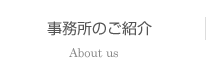 事務所のご紹介

About us